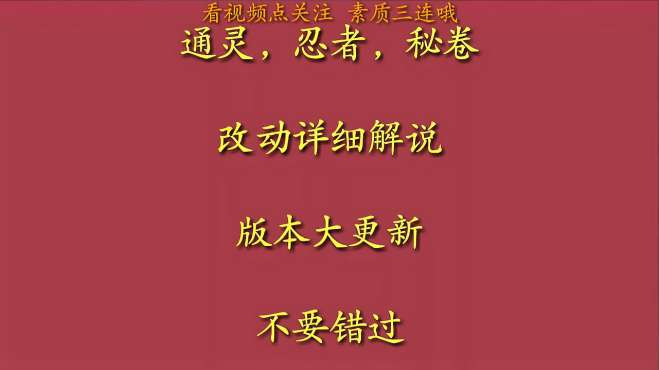 看视频点关注 素质三连哦

通灵，忍者，秘卷

改动详细解说

版本大更新

不要错过